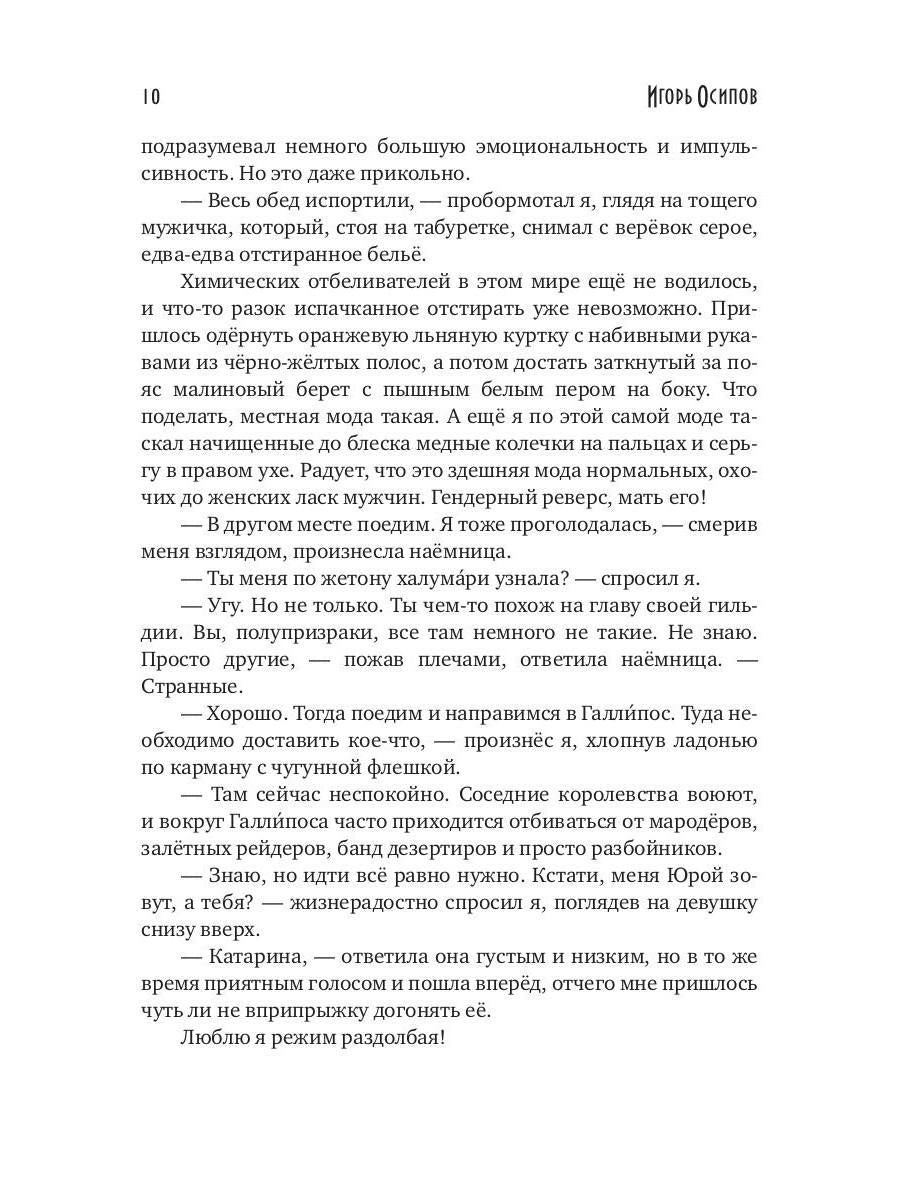 10 Игорь Осипов

подразумевал немного большую эмоциональность и импульсивность. Но это даже прикольно.

— Весь обед испортили, — пробормотал я, глядя на тощего мужичка, который, стоя на табуретке, снимал с верёвок серое, едва-едва отстиранное бельё.

Химических отбеливателей в этом мире ещё не водилось, и что-то разок испачканное отстирать уже невозможно. Пришлось одёрнуть оранжевую льняную куртку с набивными рукавами из чёрно-жёлтых полос, а потом достать заткнутый за пояс малиновый берет с пышным белым пером на боку. Что поделать, местная мода такая. А ещё я по этой самой моде таскал начищенные до блеска медные колечки на пальцах и серьгу в правом ухе. Радует, что это здешняя мода нормальных, охочих до женских ласк мужчин. Гендерный реверс, мать его!

— В другом месте поедим. Я тоже проголодалась, — смерив меня взглядом, произнесла наёмница.

— Ты меня по жетону халума́ри узнала? — спросил я.

— Угу. Но не только. Ты чем-то похож на главу своей гильдии. Вы, полупризраки, все там немного не такие. Не знаю. Просто другие, — пожав плечами, ответила наёмница. — Странные.

— Хорошо. Тогда поедим и направимся в Галли́пос. Туда необходимо доставить кое-что, — произнёс я, хлопнув ладонью по карману с чугунной флешкой.

— Там сейчас неспокойно. Соседние королевства воюют, и вокруг Галли́поса часто приходится отбиваться от мародёров, залётных рейдеров, банд дезертиров и просто разбойников.

— Знаю, но идти всё равно нужно. Кстати, меня Юрой зовут, а тебя? — жизнерадостно спросил я, поглядев на девушку снизу вверх.

— Катарина, — ответила она густым и низким, но в то же время приятным голосом и пошла вперёд, отчего мне пришлось чуть ли не вприпрыжку догонять её.

Люблю я режим раздолбая!